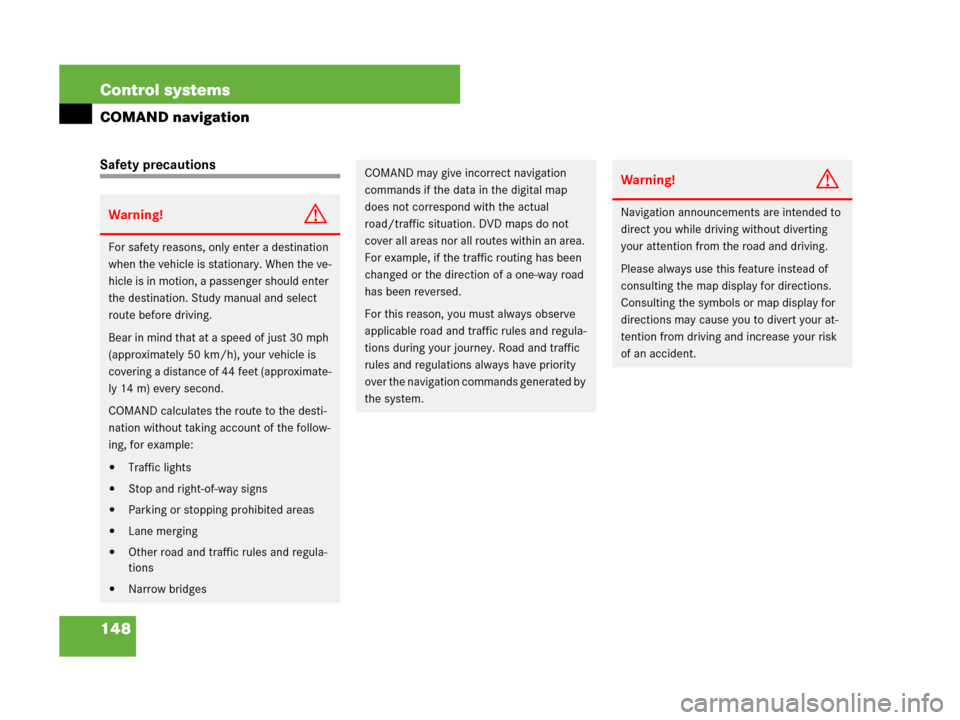 Control systems

COMAND navigation

Safety precautions

Warning! G

For safety reasons, only enter a destination when the vehicle is stationary. When the vehicle is in motion, a passenger should enter the destination. Study manual and select route before driving.

Bear in mind that at a speed of just 30 mph (approximately 50 km/h), your vehicle is covering a distance of 44 feet (approximately 14 m) every second.

COMAND calculates the route to the destination without taking account of the following, for example:

• Traffic lights

• Stop and right-of-way signs

• Parking or stopping prohibited areas

• Lane merging

• Other road and traffic rules and regulations

• Narrow bridges

COMAND may give incorrect navigation commands if the data in the digital map does not correspond with the actual road/traffic situation. DVD maps do not cover all areas nor all routes within an area. For example, if the traffic routing has been changed or the direction of a one-way road has been reversed.

For this reason, you must always observe applicable road and traffic rules and regulations during your journey. Road and traffic rules and regulations always have priority over the navigation commands generated by the system.

Warning! G

Navigation announcements are intended to direct you while driving without diverting your attention from the road and driving.

Please always use this feature instead of consulting the map display for directions. Consulting the symbols or map display for directions may cause you to divert your attention from driving and increase your risk of an accident.

148

carmanualsonline.info